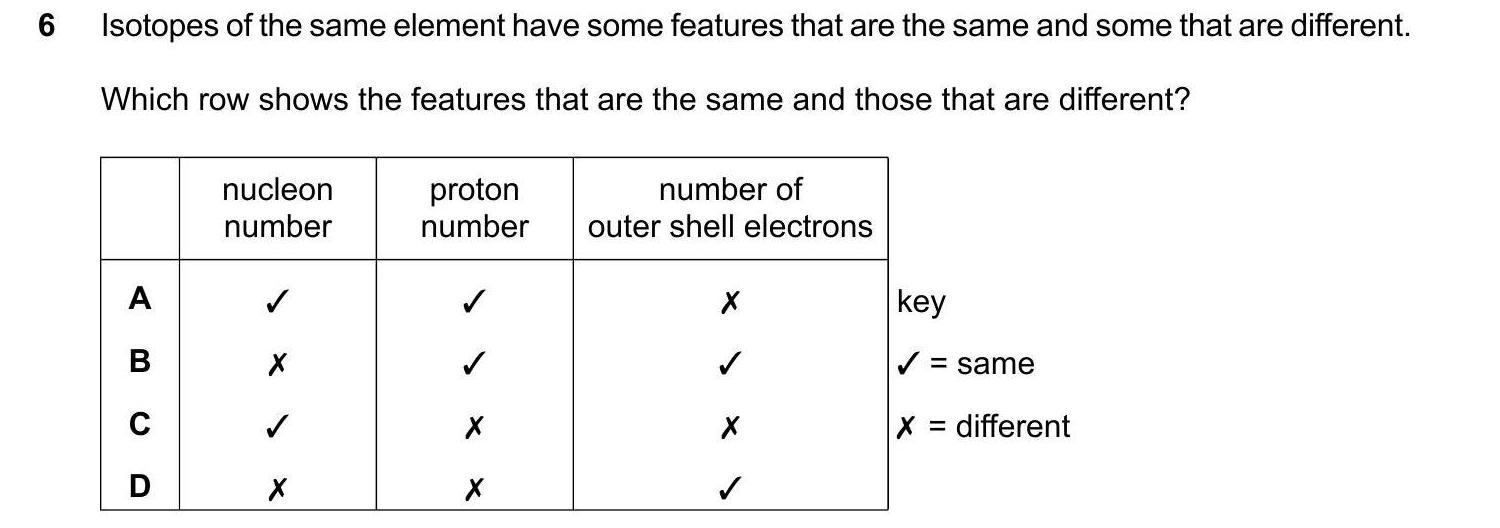 6 Isotopes of the same element have some features that are the same and some that are different.

Which row shows the features that are the same and those that are different?

| | nucleon number | proton number | number of outer shell electrons |
|---|---|---|---|
| A | ✓ | ✓ | ✗ |
| B | ✗ | ✓ | ✓ |
| C | ✓ | ✗ | ✗ |
| D | ✗ | ✗ | ✓ |

key
✓ = same
✗ = different